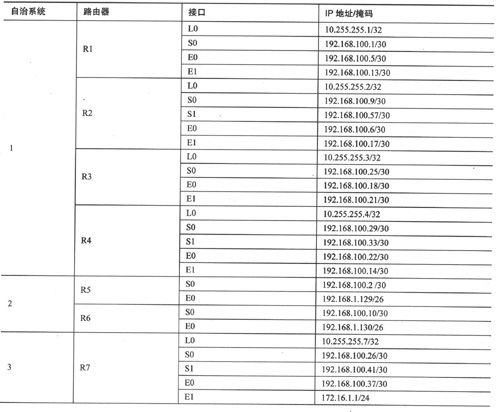 | 自治系统 | 路由器 | 接口 | IP 地址/掩码 |
|---|---|---|---|
| 1 | R1 | L0 | 10.255.255.1/32 |
| | | S0 | 192.168.100.1/30 |
| | | E0 | 192.168.100.5/30 |
| | | E1 | 192.168.100.13/30 |
| | R2 | L0 | 10.255.255.2/32 |
| | | S0 | 192.168.100.9/30 |
| | | S1 | 192.168.100.57/30 |
| | | E0 | 192.168.100.6/30 |
| | | E1 | 192.168.100.17/30 |
| | R3 | L0 | 10.255.255.3/32 |
| | | S0 | 192.168.100.25/30 |
| | | E0 | 192.168.100.18/30 |
| | | E1 | 192.168.100.21/30 |
| | R4 | L0 | 10.255.255.4/32 |
| | | S0 | 192.168.100.29/30 |
| | | S1 | 192.168.100.33/30 |
| | | E0 | 192.168.100.22/30 |
| | | E1 | 192.168.100.14/30 |
| 2 | R5 | S0 | 192.168.100.2 /30 |
| | | E0 | 192.168.1.129/26 |
| | R6 | S0 | 192.168.100.10/30 |
| | | E0 | 192.168.1.130/26 |
| 3 | R7 | L0 | 10.255.255.7/32 |
| | | S0 | 192.168.100.26/30 |
| | | S1 | 192.168.100.41/30 |
| | | E0 | 192.168.100.37/30 |
| | | E1 | 172.16.1.1/24 |